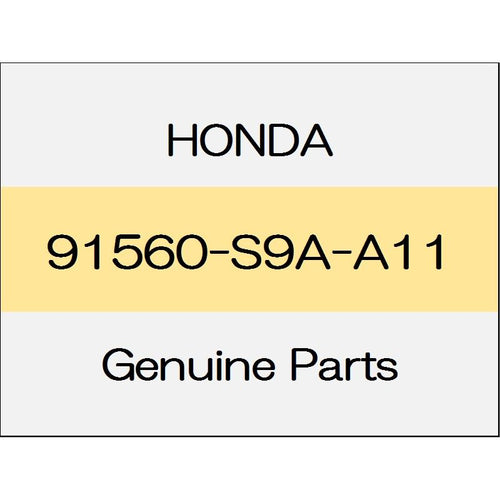 HONDA

91560-S9A-A11

Genuine Parts